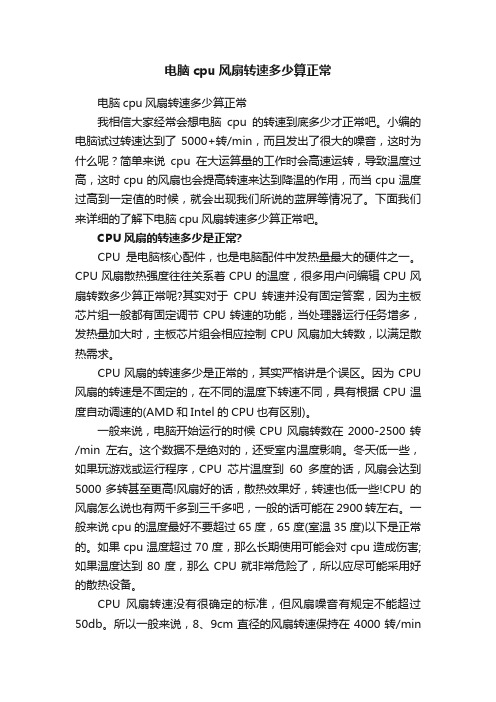 电脑 cpu 风扇转速多少算正常

电脑 cpu 风扇转速多少算正常

我相信大家经常会想电脑 cpu 的转速到底多少才正常吧。小编的电脑试过转速达到了 5000+转/min，而且发出了很大的噪音，这时为什么呢？简单来说 cpu 在大运算量的工作时会高速运转，导致温度过高，这时 cpu 的风扇也会提高转速来达到降温的作用，而当 cpu 温度过高到一定值的时候，就会出现我们所说的蓝屏等情况了。下面我们来详细的了解下电脑 cpu 风扇转速多少算正常吧。

CPU 风扇的转速多少是正常?

CPU 是电脑核心配件，也是电脑配件中发热量最大的硬件之一。CPU 风扇散热强度往往关系着 CPU 的温度，很多用户问编辑 CPU 风扇转数多少算正常呢?其实对于 CPU 转速并没有固定答案，因为主板芯片组一般都有固定调节 CPU 转速的功能，当处理器运行任务增多，发热量加大时，主板芯片组会相应控制 CPU 风扇加大转数，以满足散热需求。

CPU 风扇的转速多少是正常的，其实严格讲是个误区。因为 CPU 风扇的转速是不固定的，在不同的温度下转速不同，具有根据 CPU 温度自动调速的(AMD 和 Intel 的 CPU 也有区别)。

一般来说，电脑开始运行的时候 CPU 风扇转数在 2000-2500 转/min 左右。这个数据不是绝对的，还受室内温度影响。冬天低一些，如果玩游戏或运行程序，CPU 芯片温度到 60 多度的话，风扇会达到 5000 多转甚至更高!风扇好的话，散热效果好，转速也低一些!CPU 的风扇怎么说也有两千多到三千多吧，一般的话可能在 2900 转左右。一般来说 cpu 的温度最好不要超过 65 度，65 度(室温 35 度)以下是正常的。如果 cpu 温度超过 70 度，那么长期使用可能会对 cpu 造成伤害;如果温度达到 80 度，那么 CPU 就非常危险了，所以应尽可能采用好的散热设备。

CPU 风扇转速没有很确定的标准，但风扇噪音有规定不能超过 50db。所以一般来说，8、9cm 直径的风扇转速保持在 4000 转/min